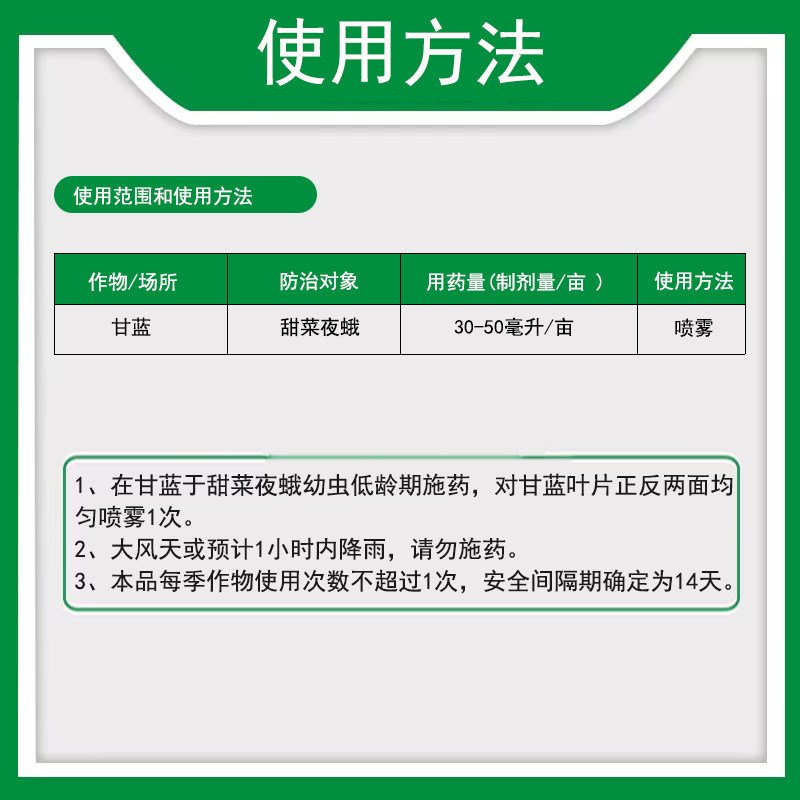 使用方法

使用范围和使用方法

| 作物/场所 | 防治对象 | 用药量(制剂量/亩 ) | 使用方法 |
|---|---|---|---|
| 甘蓝 | 甜菜夜蛾 | 30-50毫升/亩 | 喷雾 |

1、在甘蓝于甜菜夜蛾幼虫低龄期施药，对甘蓝叶片正反两面均匀喷雾1次。
2、大风天或预计1小时内降雨，请勿施药。
3、本品每季作物使用次数不超过1次，安全间隔期确定为14天。